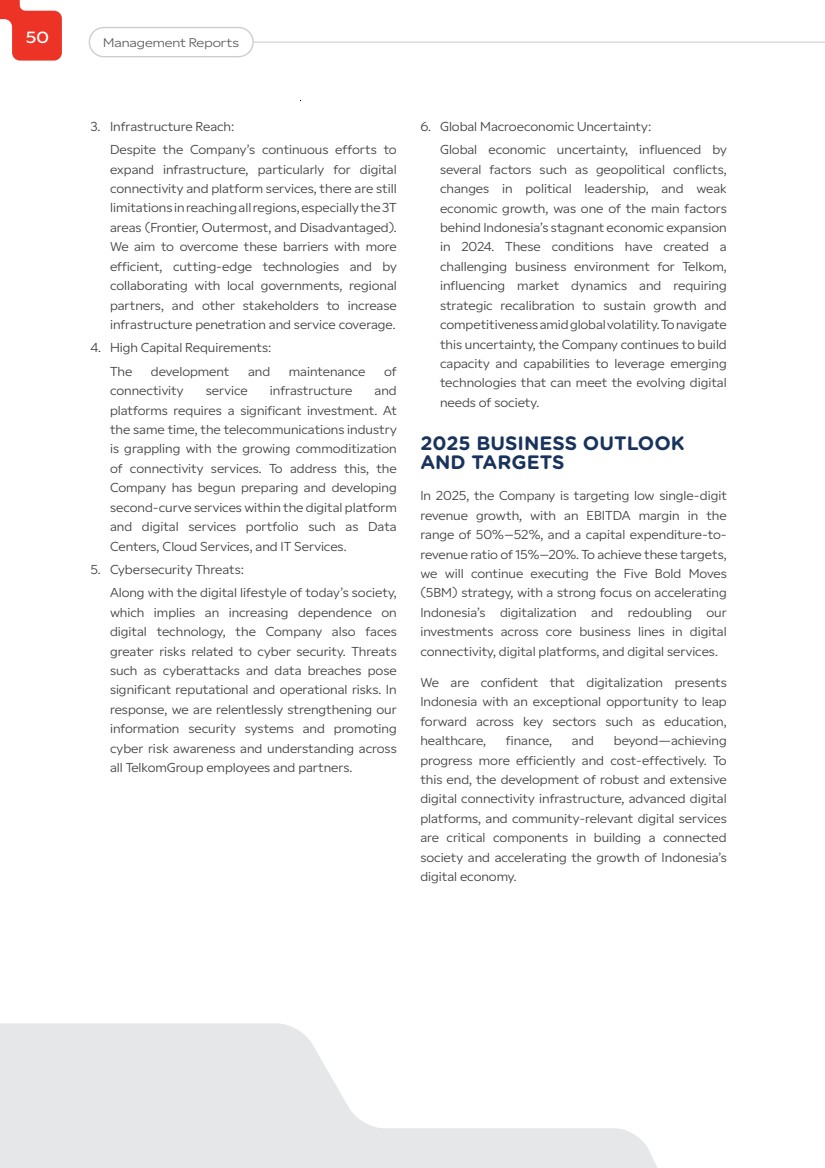 50

Management Reports

3. Infrastructure Reach:

Despite the Company's continuous efforts to expand infrastructure, particularly for digital connectivity and platform services, there are still limitations in reaching all regions, especially the 3T areas (Frontier, Outermost, and Disadvantaged). We aim to overcome these barriers with more efficient, cutting-edge technologies and by collaborating with local governments, regional partners, and other stakeholders to increase infrastructure penetration and service coverage.

4. High Capital Requirements:

The development and maintenance of connectivity service infrastructure and platforms requires a significant investment. At the same time, the telecommunications industry is grappling with the growing commoditization of connectivity services. To address this, the Company has begun preparing and developing second-curve services within the digital platform and digital services portfolio such as Data Centers, Cloud Services, and IT Services.

5. Cybersecurity Threats:

Along with the digital lifestyle of today's society, which implies an increasing dependence on digital technology, the Company also faces greater risks related to cyber security. Threats such as cyberattacks and data breaches pose significant reputational and operational risks. In response, we are relentlessly strengthening our information security systems and promoting cyber risk awareness and understanding across all TelkomGroup employees and partners.

6. Global Macroeconomic Uncertainty:

Global economic uncertainty, influenced by several factors such as geopolitical conflicts, changes in political leadership, and weak economic growth, was one of the main factors behind Indonesia's stagnant economic expansion in 2024. These conditions have created a challenging business environment for Telkom, influencing market dynamics and requiring strategic recalibration to sustain growth and competitiveness amid global volatility. To navigate this uncertainty, the Company continues to build capacity and capabilities to leverage emerging technologies that can meet the evolving digital needs of society.

2025 BUSINESS OUTLOOK AND TARGETS

In 2025, the Company is targeting low single-digit revenue growth, with an EBITDA margin in the range of 50%–52%, and a capital expenditure-to-revenue ratio of 15%–20%. To achieve these targets, we will continue executing the Five Bold Moves (5BM) strategy, with a strong focus on accelerating Indonesia's digitalization and redoubling our investments across core business lines in digital connectivity, digital platforms, and digital services.

We are confident that digitalization presents Indonesia with an exceptional opportunity to leap forward across key sectors such as education, healthcare, finance, and beyond—achieving progress more efficiently and cost-effectively. To this end, the development of robust and extensive digital connectivity infrastructure, advanced digital platforms, and community-relevant digital services are critical components in building a connected society and accelerating the growth of Indonesia's digital economy.